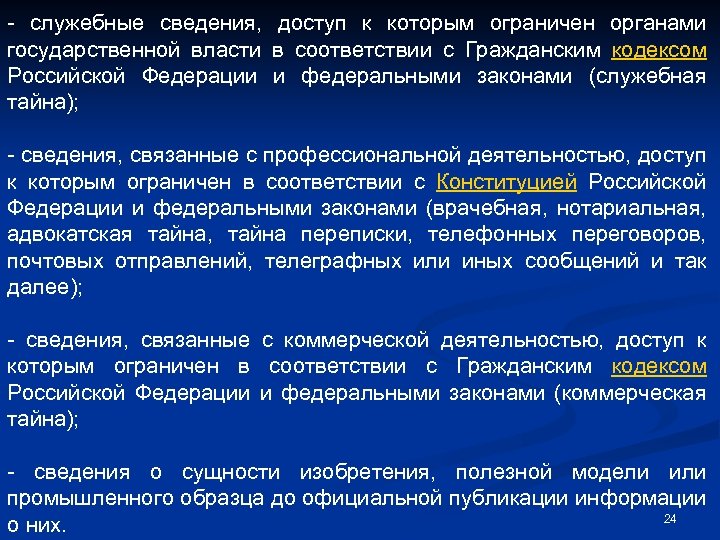 - служебные сведения, доступ к которым ограничен органами государственной власти в соответствии с Гражданским кодексом Российской Федерации и федеральными законами (служебная тайна);

- сведения, связанные с профессиональной деятельностью, доступ к которым ограничен в соответствии с Конституцией Российской Федерации и федеральными законами (врачебная, нотариальная, адвокатская тайна, тайна переписки, телефонных переговоров, почтовых отправлений, телеграфных или иных сообщений и так далее);

- сведения, связанные с коммерческой деятельностью, доступ к которым ограничен в соответствии с Гражданским кодексом Российской Федерации и федеральными законами (коммерческая тайна);

- сведения о сущности изобретения, полезной модели или промышленного образца до официальной публикации информации о них.

24